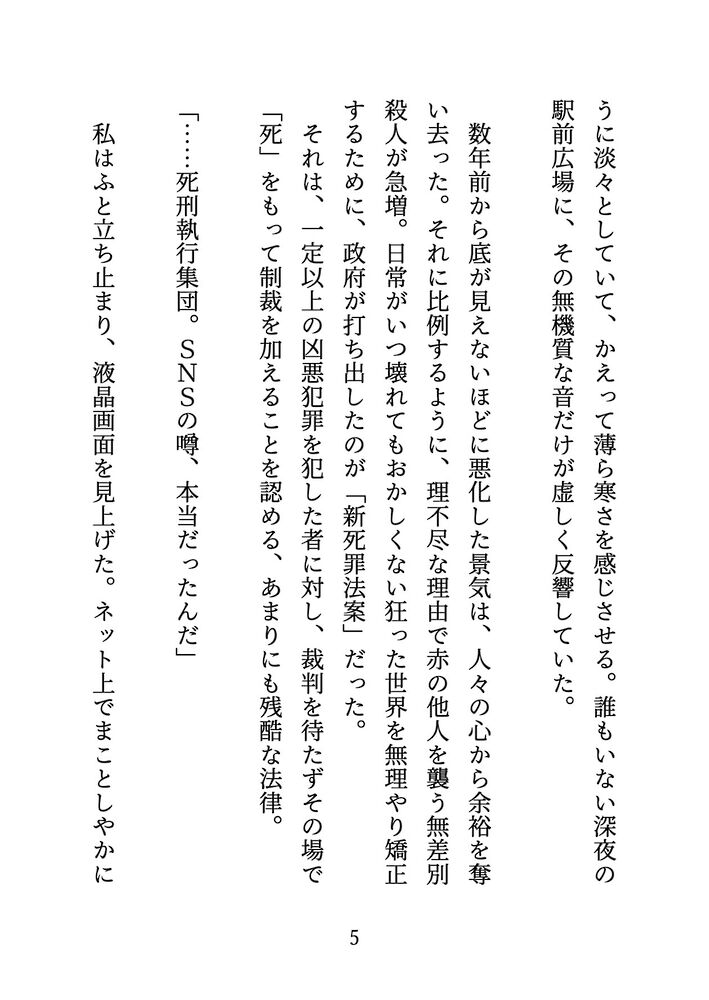 うに淡々としていて、かえって薄ら寒さを感じさせる。誰もいない深夜の駅前広場に、その無機質な音だけが虚しく反響していた。

数年前から底が見えないほどに悪化した景気は、人々の心から余裕を奪い去った。それに比例するように、理不尽な理由で赤の他人を襲う無差別殺人が急増。日常がいつ壊れてもおかしくない狂った世界を無理やり矯正するために、政府が打ち出したのが「新死罪法案」だった。

それは、一定以上の凶悪犯罪を犯した者に対し、裁判を待たずその場で「死」をもって制裁を加えることを認める、あまりにも残酷な法律。

「……死刑執行集団。SNSの噂、本当だったんだ」

私はふと立ち止まり、液晶画面を見上げた。ネット上でまことしやかに

5